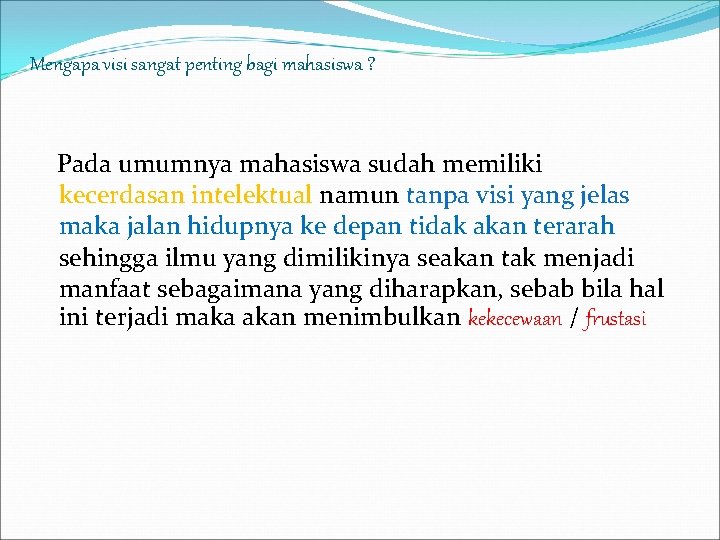 Mengapa visi sangat penting bagi mahasiswa ?

Pada umumnya mahasiswa sudah memiliki kecerdasan intelektual namun tanpa visi yang jelas maka jalan hidupnya ke depan tidak akan terarah sehingga ilmu yang dimilikinya seakan tak menjadi manfaat sebagaimana yang diharapkan, sebab bila hal ini terjadi maka akan menimbulkan kekecewaan / frustasi